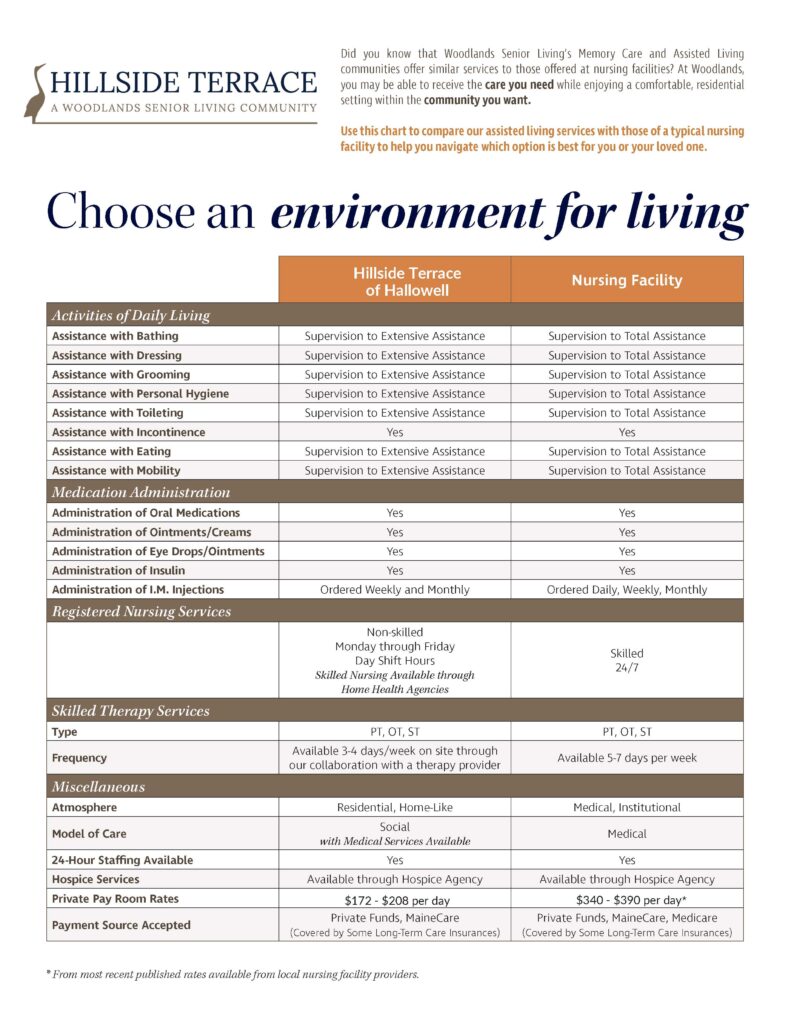 HILLSIDE TERRACE
A WOODLANDS SENIOR LIVING COMMUNITY

Did you know that Woodlands Senior Living's Memory Care and Assisted Living communities offer similar services to those offered at nursing facilities? At Woodlands, you may be able to receive the care you need while enjoying a comfortable, residential setting within the community you want.

Use this chart to compare our assisted living services with those of a typical nursing facility to help you navigate which option is best for you or your loved one.

Choose an environment for living

| | Hillside Terrace of Hallowell | Nursing Facility |
|---|---|---|
| Activities of Daily Living | | |
| Assistance with Bathing | Supervision to Extensive Assistance | Supervision to Total Assistance |
| Assistance with Dressing | Supervision to Extensive Assistance | Supervision to Total Assistance |
| Assistance with Grooming | Supervision to Extensive Assistance | Supervision to Total Assistance |
| Assistance with Personal Hygiene | Supervision to Extensive Assistance | Supervision to Total Assistance |
| Assistance with Toileting | Supervision to Extensive Assistance | Supervision to Total Assistance |
| Assistance with Incontinence | Yes | Yes |
| Assistance with Eating | Supervision to Extensive Assistance | Supervision to Total Assistance |
| Assistance with Mobility | Supervision to Extensive Assistance | Supervision to Total Assistance |
| Medication Administration | | |
| Administration of Oral Medications | Yes | Yes |
| Administration of Ointments/Creams | Yes | Yes |
| Administration of Eye Drops/Ointments | Yes | Yes |
| Administration of Insulin | Yes | Yes |
| Administration of I.M. Injections | Ordered Weekly and Monthly | Ordered Daily, Weekly, Monthly |
| Registered Nursing Services | | |
| | Non-skilled Monday through Friday Day Shift Hours Skilled Nursing Available through Home Health Agencies | Skilled 24/7 |
| Skilled Therapy Services | | |
| Type | PT, OT, ST | PT, OT, ST |
| Frequency | Available 3-4 days/week on site through our collaboration with a therapy provider | Available 5-7 days per week |
| Miscellaneous | | |
| Atmosphere | Residential, Home-Like | Medical, Institutional |
| Model of Care | Social with Medical Services Available | Medical |
| 24-Hour Staffing Available | Yes | Yes |
| Hospice Services | Available through Hospice Agency | Available through Hospice Agency |
| Private Pay Room Rates | \$172 - \$208 per day | \$340 - \$390 per day* |
| Payment Source Accepted | Private Funds, MaineCare (Covered by Some Long-Term Care Insurances) | Private Funds, MaineCare, Medicare (Covered by Some Long-Term Care Insurances) |

* From most recent published rates available from local nursing facility providers.